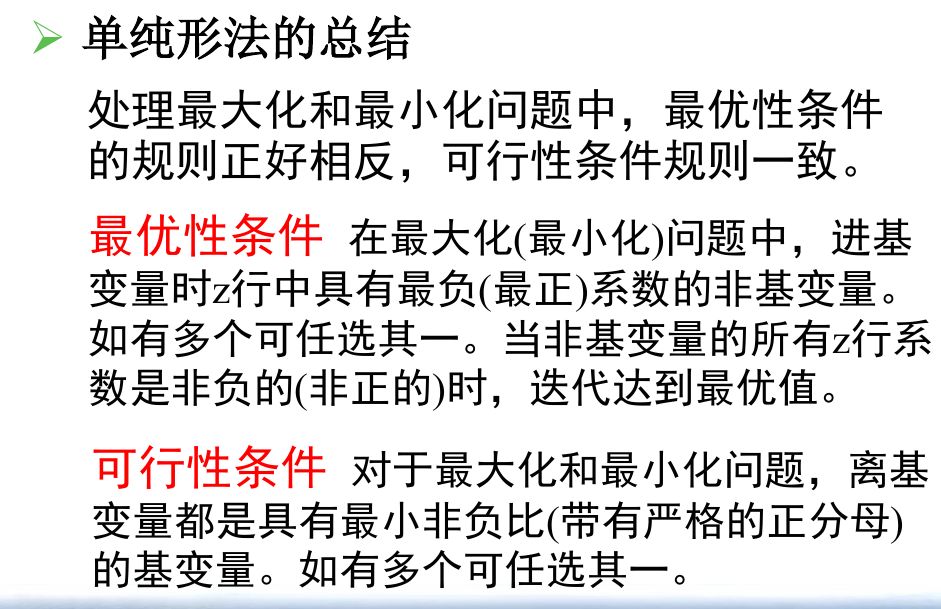 ➢ 单纯形法的总结

处理最大化和最小化问题中，最优性条件的规则正好相反，可行性条件规则一致。

最优性条件 在最大化(最小化)问题中，进基变量时z行中具有最负(最正)系数的非基变量。如有多个可任选其一。当非基变量的所有z行系数是非负的(非正的)时，迭代达到最优值。

可行性条件 对于最大化和最小化问题，离基变量都是具有最小非负比(带有严格的正分母)的基变量。如有多个可任选其一。